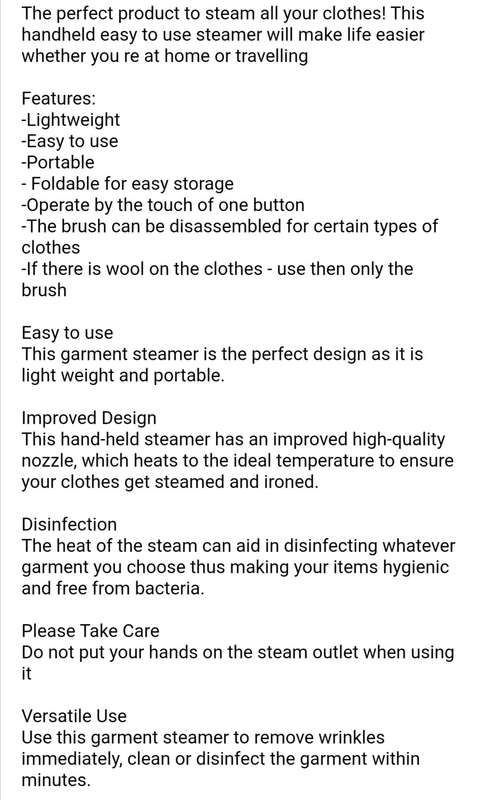 The perfect product to steam all your clothes! This handheld easy to use steamer will make life easier whether you re at home or travelling

Features:
-Lightweight
-Easy to use
-Portable
- Foldable for easy storage
-Operate by the touch of one button
-The brush can be disassembled for certain types of clothes
-If there is wool on the clothes - use then only the brush

Easy to use
This garment steamer is the perfect design as it is light weight and portable.

Improved Design
This hand-held steamer has an improved high-quality nozzle, which heats to the ideal temperature to ensure your clothes get steamed and ironed.

Disinfection
The heat of the steam can aid in disinfecting whatever garment you choose thus making your items hygienic and free from bacteria.

Please Take Care
Do not put your hands on the steam outlet when using it

Versatile Use
Use this garment steamer to remove wrinkles immediately, clean or disinfect the garment within minutes.